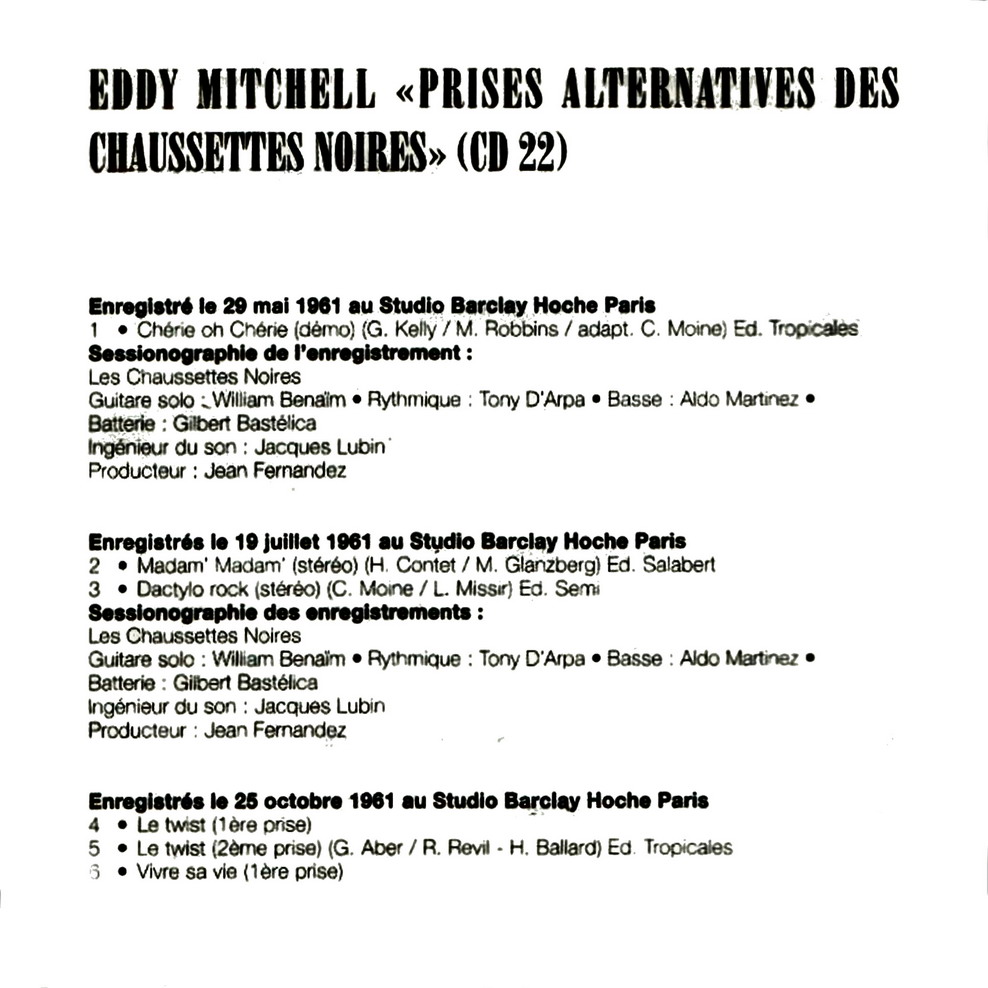 EDDY MITCHELL «PRISES ALTERNATIVES DES CHAUSSETTES NOIRES» (CD 22)

Enregistré le 29 mai 1961 au Studio Barclay Hoche Paris
1 • Chérie oh Chérie (démo) (G. Kelly / M. Robbins / adapt. C. Moine) Ed. Tropicales
Sessionographie de l'enregistrement :
Les Chaussettes Noires
Guitare solo : William Benaïm • Rythmique : Tony D'Arpa • Basse : Aldo Martinez •
Batterie : Gilbert Bastélica
Ingénieur du son : Jacques Lubin
Producteur : Jean Fernandez

Enregistrés le 19 juillet 1961 au Studio Barclay Hoche Paris
2 • Madam' Madam' (stéréo) (H. Contet / M. Glanzberg) Ed. Salabert
3 • Dactylo rock (stéréo) (C. Moine / L. Missir) Ed. Semi
Sessionographie des enregistrements :
Les Chaussettes Noires
Guitare solo : William Benaïm • Rythmique : Tony D'Arpa • Basse : Aldo Martinez •
Batterie : Gilbert Bastélica
Ingénieur du son : Jacques Lubin
Producteur : Jean Fernandez

Enregistrés le 25 octobre 1961 au Studio Barclay Hoche Paris
4 • Le twist (1ère prise)
5 • Le twist (2ème prise) (G. Aber / R. Revil - H. Ballard) Ed. Tropicales
6 • Vivre sa vie (1ère prise)